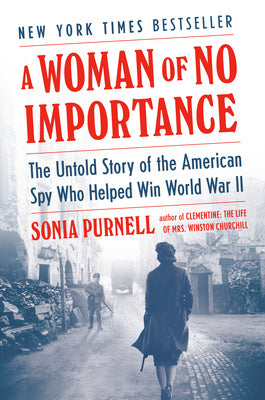 NEW YORK TIMES BESTSELLER

A WOMAN OF NO IMPORTANCE

The Untold Story of the American Spy Who Helped Win World War II

SONIA PURNELL author of CLEMENTINE: THE LIFE OF MRS. WINSTON CHURCHILL